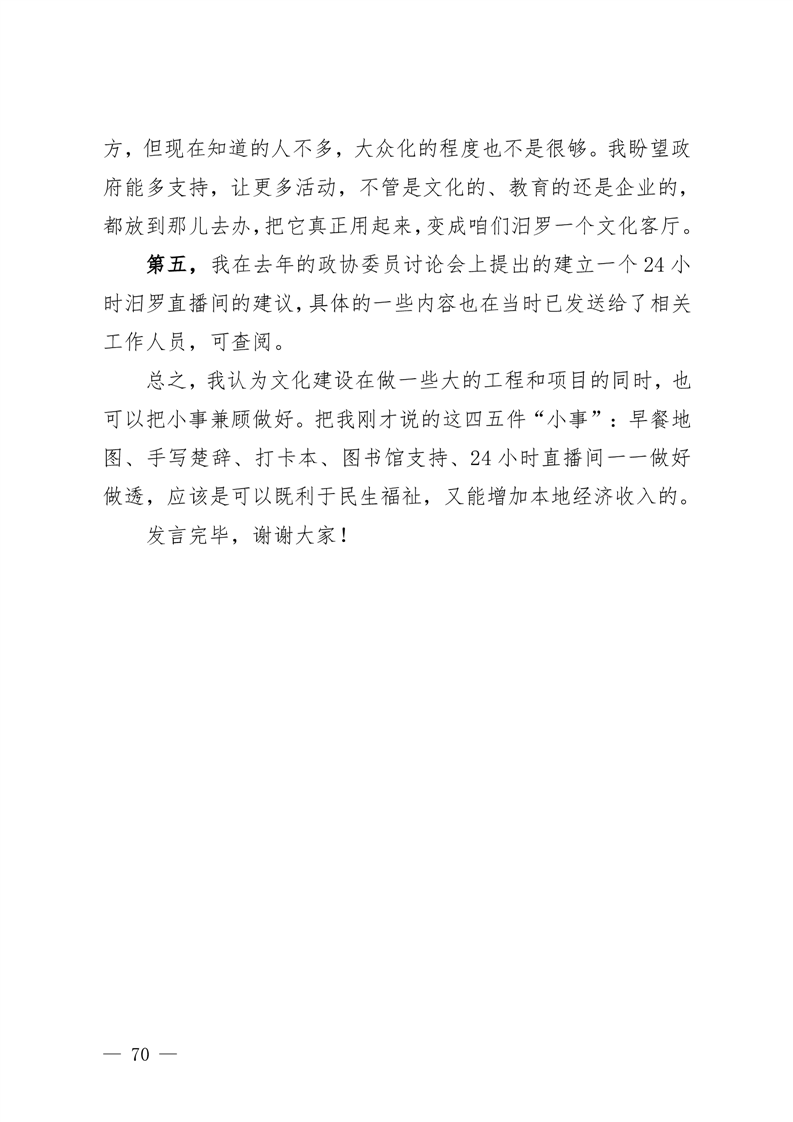 方，但现在知道的人不多，大众化的程度也不是很够。我盼望政府能多支持，让更多活动，不管是文化的、教育的还是企业的，都放到那儿去办，把它真正用起来，变成咱们汨罗一个文化客厅。

第五，我在去年的政协委员讨论会上提出的建立一个24小时汨罗直播间的建议，具体的一些内容也在当时已发送给了相关工作人员，可查阅。

总之，我认为文化建设在做一些大的工程和项目的同时，也可以把小事兼顾做好。把我刚才说的这四五件“小事”：早餐地图、手写楚辞、打卡本、图书馆支持、24小时直播间一一做好做透，应该是可以既利于民生福祉，又能增加本地经济收入的。

发言完毕，谢谢大家！

— 70 —